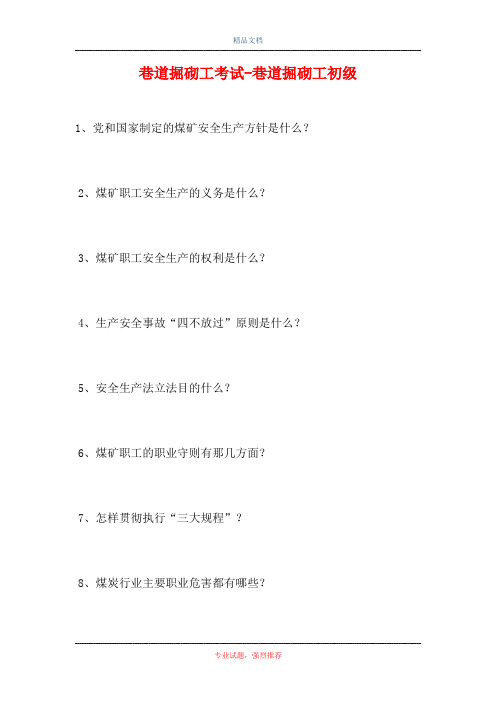 精品文档

巷道掘砌工考试-巷道掘砌工初级

1、党和国家制定的煤矿安全生产方针是什么？

2、煤矿职工安全生产的义务是什么？

3、煤矿职工安全生产的权利是什么？

4、生产安全事故“四不放过”原则是什么？

5、安全生产法立法目的什么？

6、煤矿职工的职业守则有那几方面？

7、怎样贯彻执行“三大规程”？

8、煤炭行业主要职业危害都有哪些？

专业试题，强烈推荐